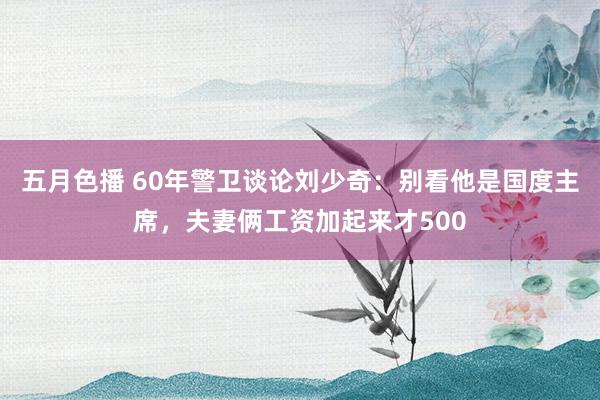 五月色播 60年警卫谈论刘少奇：别看他是国度主席，夫妻俩工资加起来才500